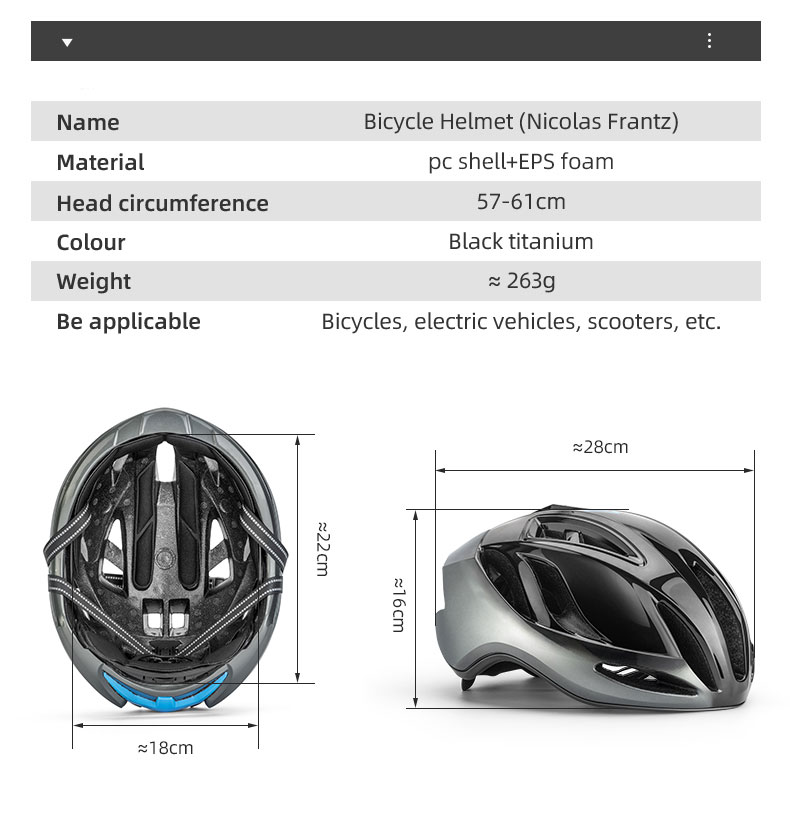 Name
Bicycle Helmet (Nicolas Frantz)

Material
pc shell+EPS foam

Head circumference
57-61cm

Colour
Black titanium

Weight
≈ 263g

Be applicable
Bicycles, electric vehicles, scooters, etc.

≈22cm

≈18cm

≈28cm

≈16cm